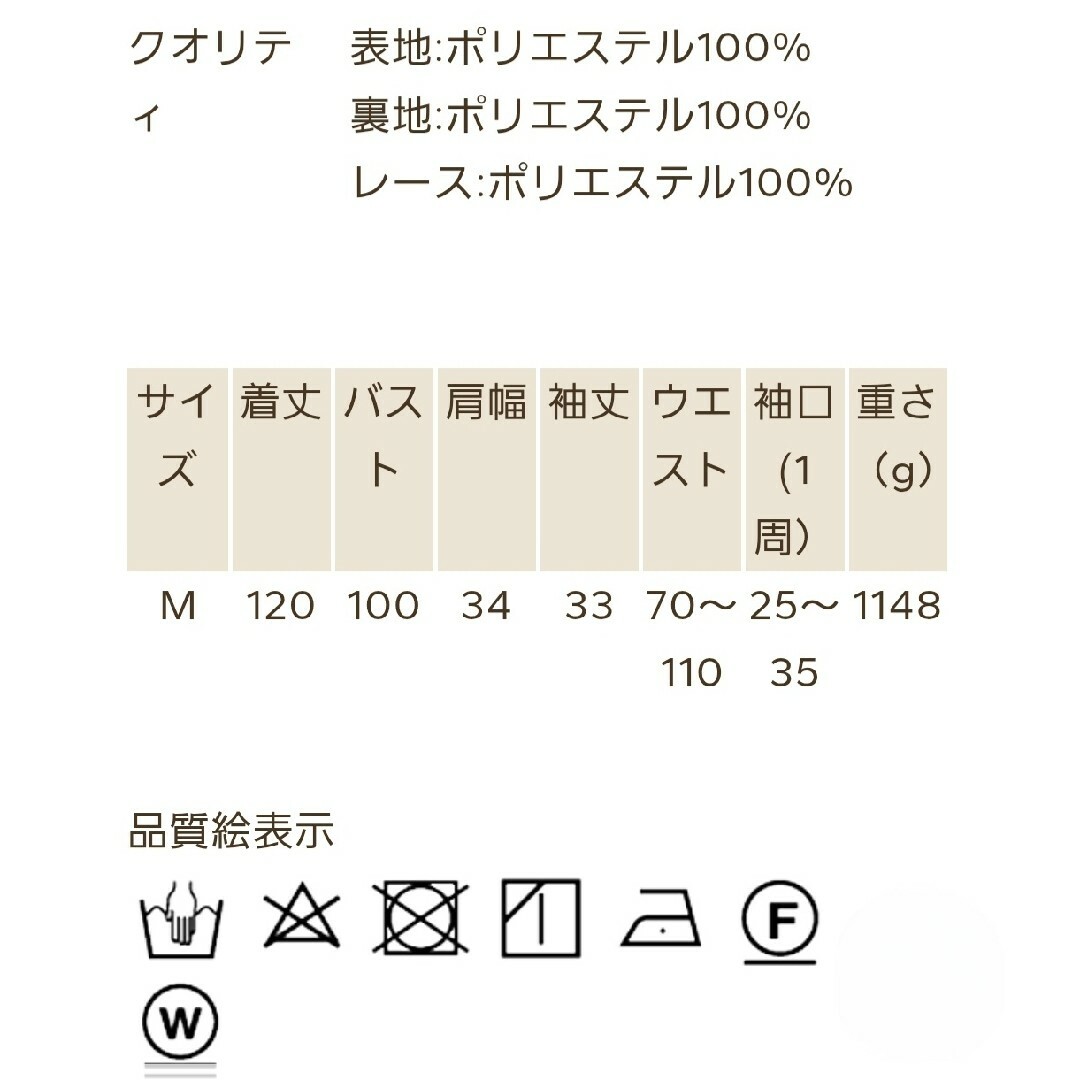 クオリティ　表地:ポリエステル100%
裏地:ポリエステル100%
レース:ポリエステル100%

| サイズ | 着丈 | バスト | 肩幅 | 袖丈 | ウエスト | 袖口（1周） | 重さ（g） |
|---|---|---|---|---|---|---|---|
| M | 120 | 100 | 34 | 33 | 70～110 | 25～35 | 1148 |

品質絵表示

F

W